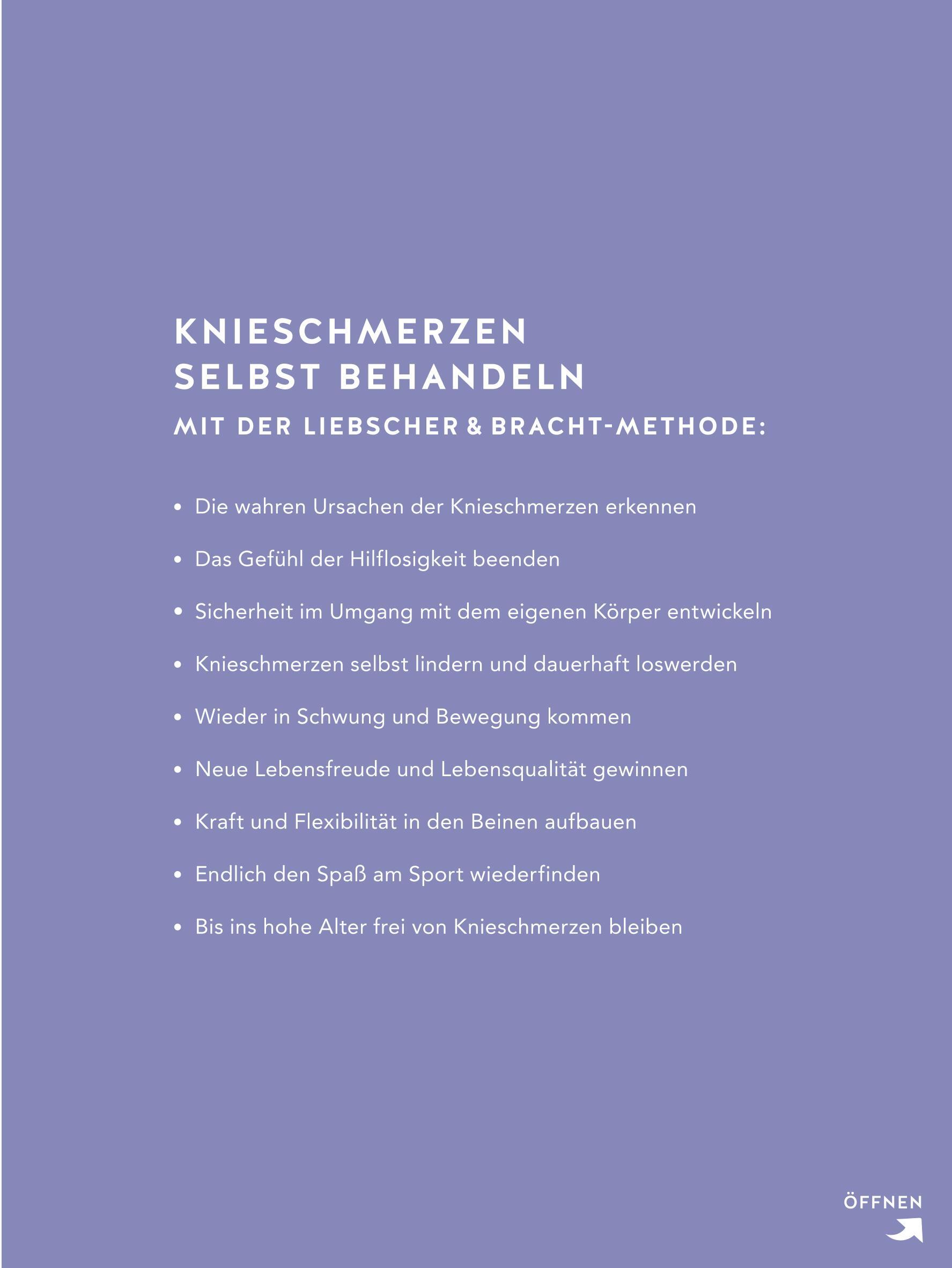 KNIESCHMERZEN
SELBST BEHANDELN

MIT DER LIEBSCHER & BRACHT-METHODE:

• Die wahren Ursachen der Knieschmerzen erkennen
• Das Gefühl der Hilflosigkeit beenden
• Sicherheit im Umgang mit dem eigenen Körper entwickeln
• Knieschmerzen selbst lindern und dauerhaft loswerden
• Wieder in Schwung und Bewegung kommen
• Neue Lebensfreude und Lebensqualität gewinnen
• Kraft und Flexibilität in den Beinen aufbauen
• Endlich den Spaß am Sport wiederfinden
• Bis ins hohe Alter frei von Knieschmerzen bleiben

ÖFFNEN